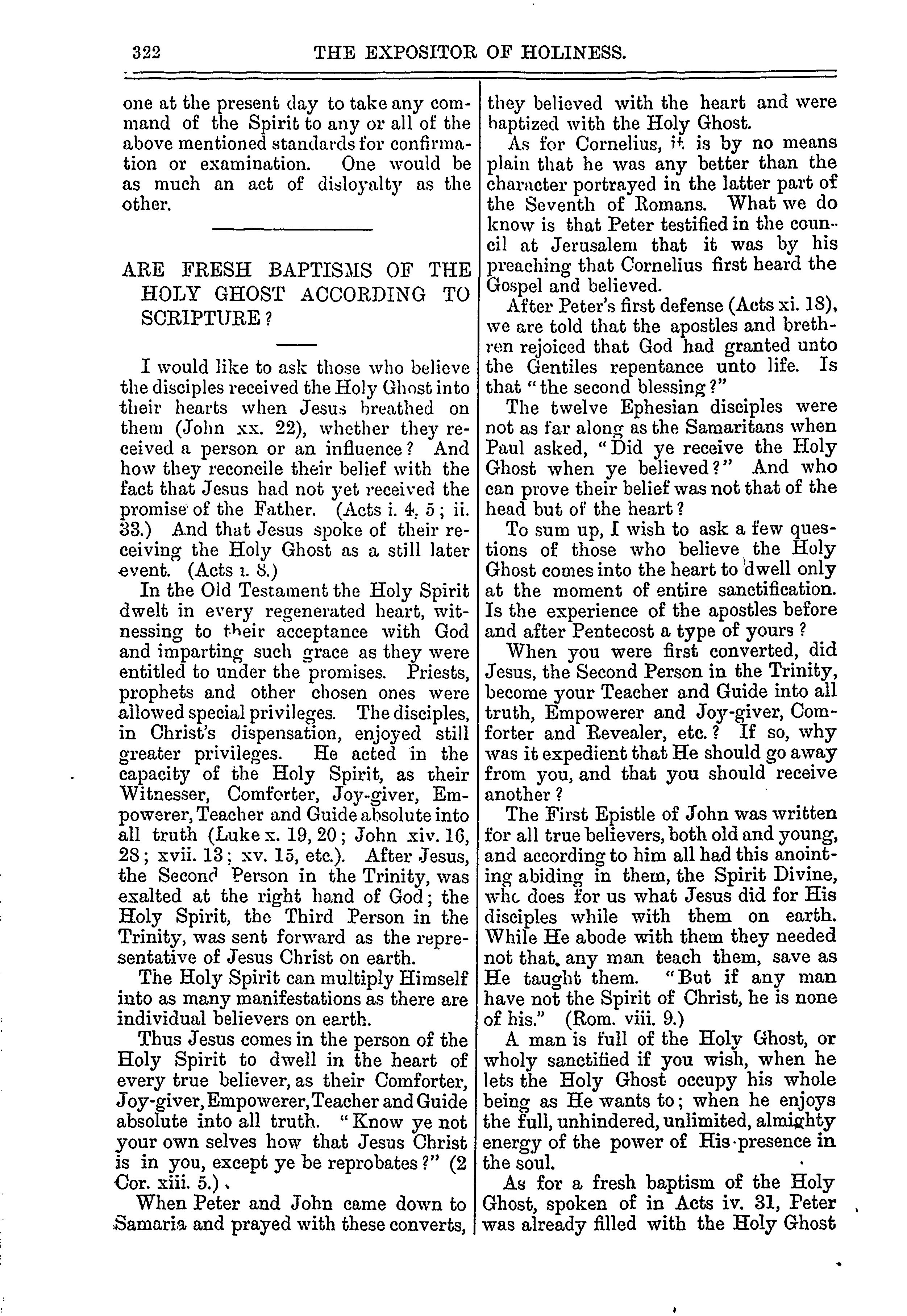 322 THE EXPOSITOR OF HOLINESS.

one at the present day to take any command of the Spirit to any or all of the above mentioned standards for confirmation or examination. One would be as much an act of disloyalty as the other.

ARE FRESH BAPTISMS OF THE HOLY GHOST ACCORDING TO SCRIPTURE?

I would like to ask those who believe the disciples received the Holy Ghost into their hearts when Jesus breathed on them (John xx. 22), whether they received a person or an influence? And how they reconcile their belief with the fact that Jesus had not yet received the promise of the Father. (Acts i. 4, 5; ii. 33.) And that Jesus spoke of their receiving the Holy Ghost as a still later event. (Acts i. 8.)

In the Old Testament the Holy Spirit dwelt in every regenerated heart, witnessing to their acceptance with God and imparting such grace as they were entitled to under the promises. Priests, prophets and other chosen ones were allowed special privileges. The disciples, in Christ's dispensation, enjoyed still greater privileges. He acted in the capacity of the Holy Spirit, as their Witnesser, Comforter, Joy-giver, Empowerer, Teacher and Guide absolute into all truth (Luke x. 19, 20; John xiv. 16, 28; xvii. 13; xv. 15, etc.). After Jesus, the Second Person in the Trinity, was exalted at the right hand of God; the Holy Spirit, the Third Person in the Trinity, was sent forward as the representative of Jesus Christ on earth.

The Holy Spirit can multiply Himself into as many manifestations as there are individual believers on earth.

Thus Jesus comes in the person of the Holy Spirit to dwell in the heart of every true believer, as their Comforter, Joy-giver, Empowerer, Teacher and Guide absolute into all truth. "Know ye not your own selves how that Jesus Christ is in you, except ye be reprobates?" (2 Cor. xiii. 5.)

When Peter and John came down to Samaria and prayed with these converts, they believed with the heart and were baptized with the Holy Ghost.

As for Cornelius, it is by no means plain that he was any better than the character portrayed in the latter part of the Seventh of Romans. What we do know is that Peter testified in the council at Jerusalem that it was by his preaching that Cornelius first heard the Gospel and believed.

After Peter's first defense (Acts xi. 18), we are told that the apostles and brethren rejoiced that God had granted unto the Gentiles repentance unto life. Is that "the second blessing?"

The twelve Ephesian disciples were not as far along as the Samaritans when Paul asked, "Did ye receive the Holy Ghost when ye believed?" And who can prove their belief was not that of the head but of the heart?

To sum up, I wish to ask a few questions of those who believe the Holy Ghost comes into the heart to dwell only at the moment of entire sanctification. Is the experience of the apostles before and after Pentecost a type of yours?

When you were first converted, did Jesus, the Second Person in the Trinity, become your Teacher and Guide into all truth, Empowerer and Joy-giver, Comforter and Revealer, etc.? If so, why was it expedient that He should go away from you, and that you should receive another?

The First Epistle of John was written for all true believers, both old and young, and according to him all had this anointing abiding in them, the Spirit Divine, who does for us what Jesus did for His disciples while with them on earth. While He abode with them they needed not that any man teach them, save as He taught them. "But if any man have not the Spirit of Christ, he is none of his." (Rom. viii. 9.)

A man is full of the Holy Ghost, or wholy sanctified if you wish, when he lets the Holy Ghost occupy his whole being as He wants to; when he enjoys the full, unhindered, unlimited, almighty energy of the power of His presence in the soul.

As for a fresh baptism of the Holy Ghost, spoken of in Acts iv. 31, Peter was already filled with the Holy Ghost